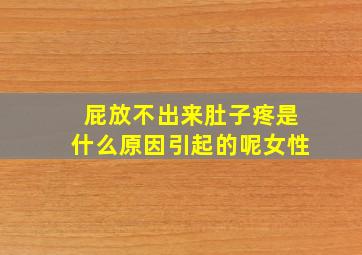 屁放不出来肚子疼是什么原因引起的呢女性